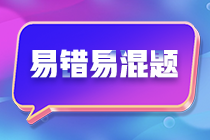 易错易混题